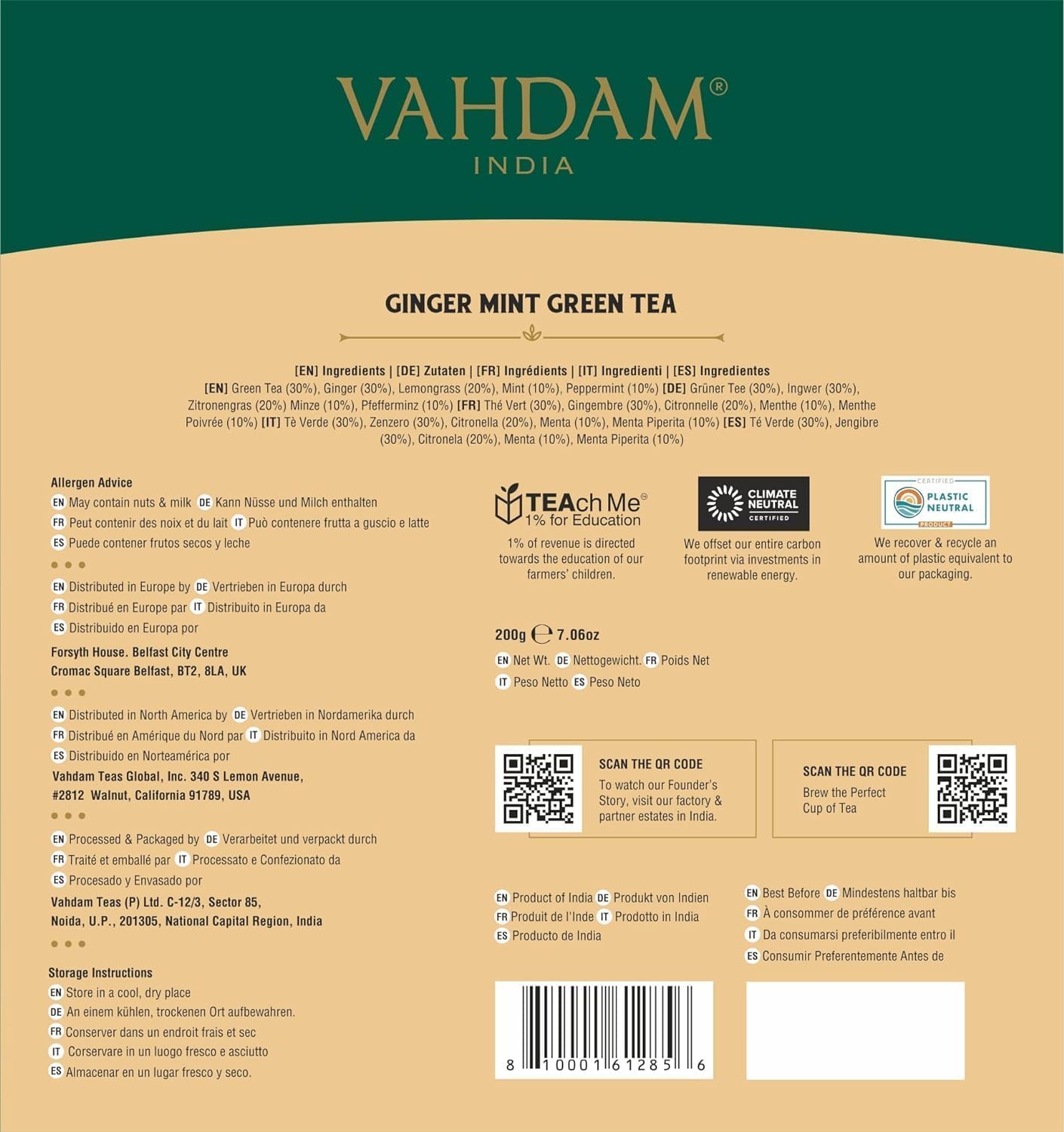 VAHDAM®
INDIA

GINGER MINT GREEN TEA

[EN] Ingredients | [DE] Zutaten | [FR] Ingrédients | [IT] Ingredienti | [ES] Ingredientes
[EN] Green Tea (30%), Ginger (30%), Lemongrass (20%), Mint (10%), Peppermint (10%) [DE] Grüner Tee (30%), Ingwer (30%), Zitronengras (20%) Minze (10%), Pfefferminz (10%) [FR] Thé Vert (30%), Gingembre (30%), Citronnelle (20%), Menthe (10%), Menthe Poivrée (10%) [IT] Tè Verde (30%), Zenzero (30%), Citronella (20%), Menta (10%), Menta Piperita (10%) [ES] Té Verde (30%), Jengibre (30%), Citronela (20%), Menta (10%), Menta Piperita (10%)

Allergen Advice
EN May contain nuts & milk DE Kann Nüsse und Milch enthalten
FR Peut contenir des noix et du lait IT Può contenere frutta a guscio e latte
ES Puede contener frutos secos y leche

EN Distributed in Europe by DE Vertrieben in Europa durch
FR Distribué en Europe par IT Distribuito in Europa da
ES Distribuido en Europa por
Forsyth House. Belfast City Centre
Cromac Square Belfast, BT2, 8LA, UK

EN Distributed in North America by DE Vertrieben in Nordamerika durch
FR Distribué en Amérique du Nord par IT Distribuito in Nord America da
ES Distribuido en Norteamérica por
Vahdam Teas Global, Inc. 340 S Lemon Avenue, #2812 Walnut, California 91789, USA

EN Processed & Packaged by DE Verarbeitet und verpackt durch
FR Traité et emballé par IT Processato e Confezionato da
ES Procesado y Envasado por
Vahdam Teas (P) Ltd. C-12/3, Sector 85, Noida, U.P., 201305, National Capital Region, India

Storage Instructions
EN Store in a cool, dry place
DE An einem kühlen, trockenen Ort aufbewahren.
FR Conserver dans un endroit frais et sec
IT Corservare in un luogo fresco e asciutto
ES Almacenar en un lugar fresco y seco.

TEAch Me® 1% for Education
1% of revenue is directed towards the education of our farmers' children.

CLIMATE NEUTRAL CERTIFIED
We offset our entire carbon footprint via investments in renewable energy.

CERTIFIED PLASTIC NEUTRAL PRODUCT
We recover & recycle an amount of plastic equivalent to our packaging.

200g ℮ 7.06oz
EN Net Wt. DE Nettogewicht. FR Poids Net
IT Peso Netto ES Peso Neto

SCAN THE QR CODE
To watch our Founder's Story, visit our factory & partner estates in India.

SCAN THE QR CODE
Brew the Perfect Cup of Tea

EN Product of India DE Produkt von Indien
FR Produit de l'Inde IT Prodotto in India
ES Producto de India

EN Best Before DE Mindestens haltbar bis
FR À consommer de préférence avant
IT Da consumarsi preferibilmente entro il
ES Consumir Preferentemente Antes de

8 10001 61285 6